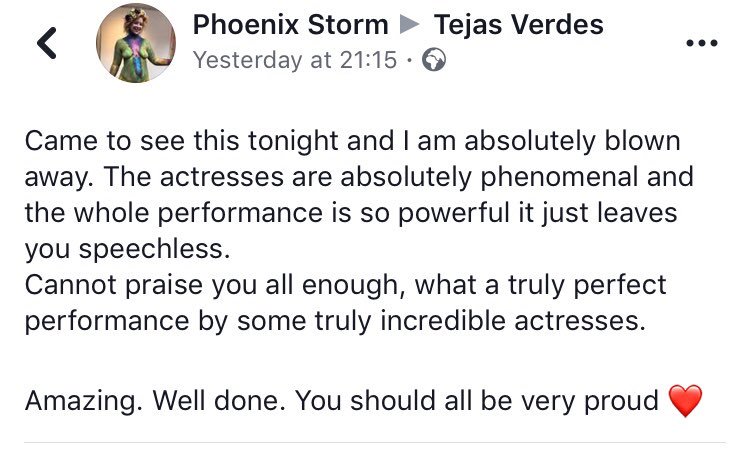 Phoenix Storm ▶ Tejas Verdes
Yesterday at 21:15 ·

Came to see this tonight and I am absolutely blown away. The actresses are absolutely phenomenal and the whole performance is so powerful it just leaves you speechless.
Cannot praise you all enough, what a truly perfect performance by some truly incredible actresses.

Amazing. Well done. You should all be very proud ❤️